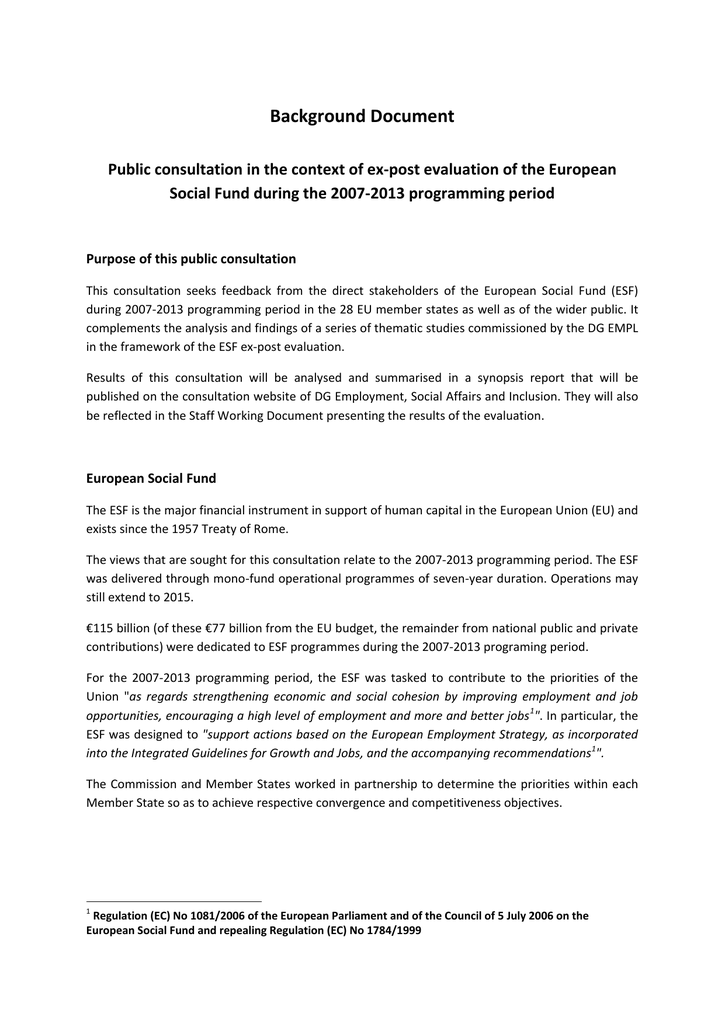 Background Document

Public consultation in the context of ex-post evaluation of the European Social Fund during the 2007-2013 programming period

Purpose of this public consultation

This consultation seeks feedback from the direct stakeholders of the European Social Fund (ESF) during 2007-2013 programming period in the 28 EU member states as well as of the wider public. It complements the analysis and findings of a series of thematic studies commissioned by the DG EMPL in the framework of the ESF ex-post evaluation.

Results of this consultation will be analysed and summarised in a synopsis report that will be published on the consultation website of DG Employment, Social Affairs and Inclusion. They will also be reflected in the Staff Working Document presenting the results of the evaluation.

European Social Fund

The ESF is the major financial instrument in support of human capital in the European Union (EU) and exists since the 1957 Treaty of Rome.

The views that are sought for this consultation relate to the 2007-2013 programming period. The ESF was delivered through mono-fund operational programmes of seven-year duration. Operations may still extend to 2015.

€115 billion (of these €77 billion from the EU budget, the remainder from national public and private contributions) were dedicated to ESF programmes during the 2007-2013 programing period.

For the 2007-2013 programming period, the ESF was tasked to contribute to the priorities of the Union "as regards strengthening economic and social cohesion by improving employment and job opportunities, encouraging a high level of employment and more and better jobs$^1$". In particular, the ESF was designed to "support actions based on the European Employment Strategy, as incorporated into the Integrated Guidelines for Growth and Jobs, and the accompanying recommendations$^1$".

The Commission and Member States worked in partnership to determine the priorities within each Member State so as to achieve respective convergence and competitiveness objectives.

$^1$ Regulation (EC) No 1081/2006 of the European Parliament and of the Council of 5 July 2006 on the European Social Fund and repealing Regulation (EC) No 1784/1999